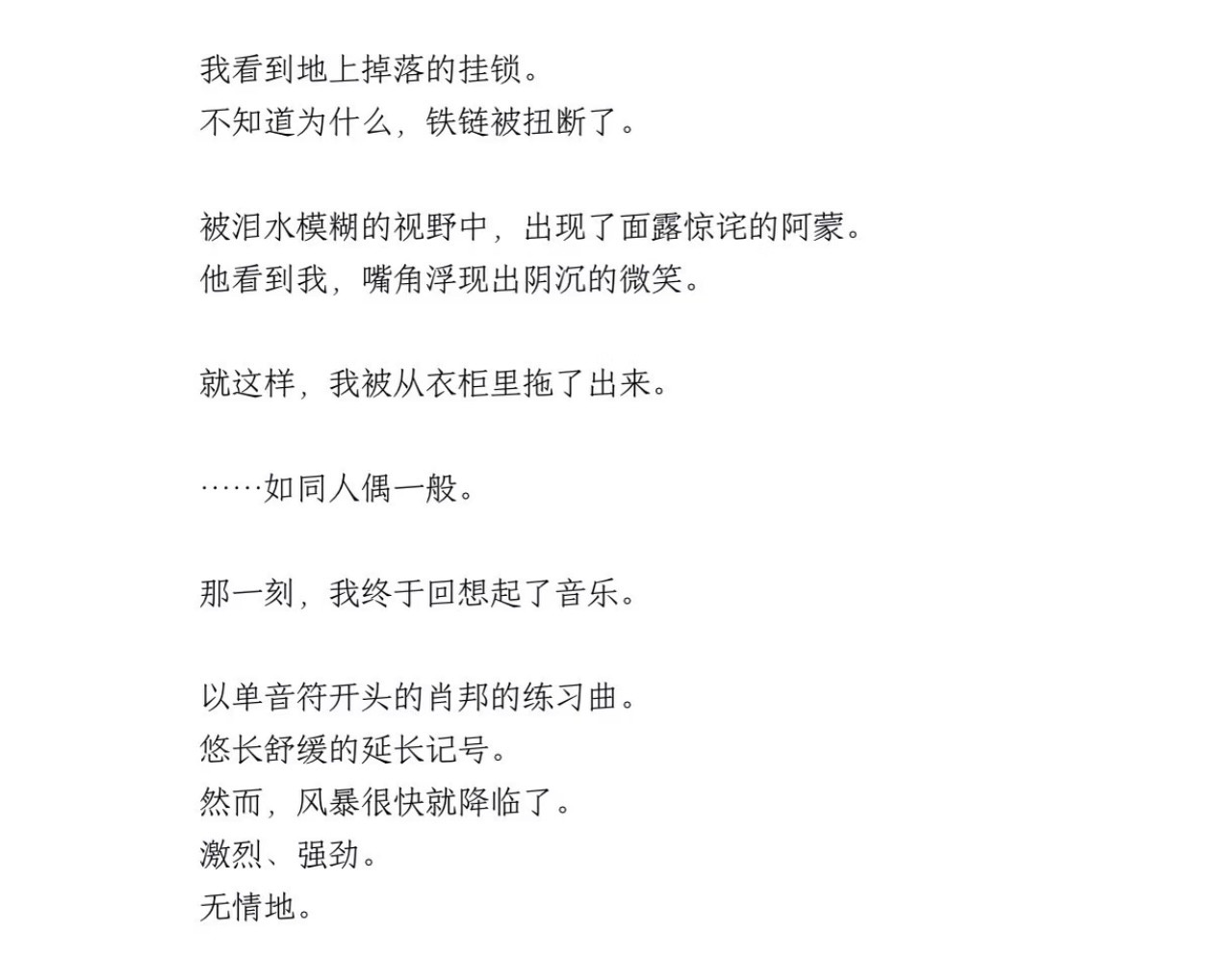 我看到地上掉落的挂锁。
不知道为什么，铁链被扭断了。

被泪水模糊的视野中，出现了面露惊诧的阿蒙。
他看到我，嘴角浮现出阴沉的微笑。

就这样，我被从衣柜里拖了出来。

……如同人偶一般。

那一刻，我终于回想起了音乐。

以单音符开头的肖邦的练习曲。
悠长舒缓的延长记号。
然而，风暴很快就降临了。
激烈、强劲。
无情地。